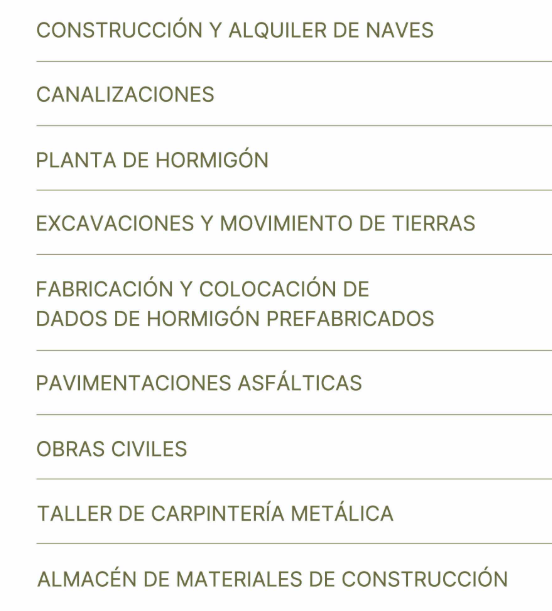 CONSTRUCCIÓN Y ALQUILER DE NAVES

CANALIZACIONES

PLANTA DE HORMIGÓN

EXCAVACIONES Y MOVIMIENTO DE TIERRAS

FABRICACIÓN Y COLOCACIÓN DE DADOS DE HORMIGÓN PREFABRICADOS

PAVIMENTACIONES ASFÁLTICAS

OBRAS CIVILES

TALLER DE CARPINTERÍA METÁLICA

ALMACÉN DE MATERIALES DE CONSTRUCCIÓN